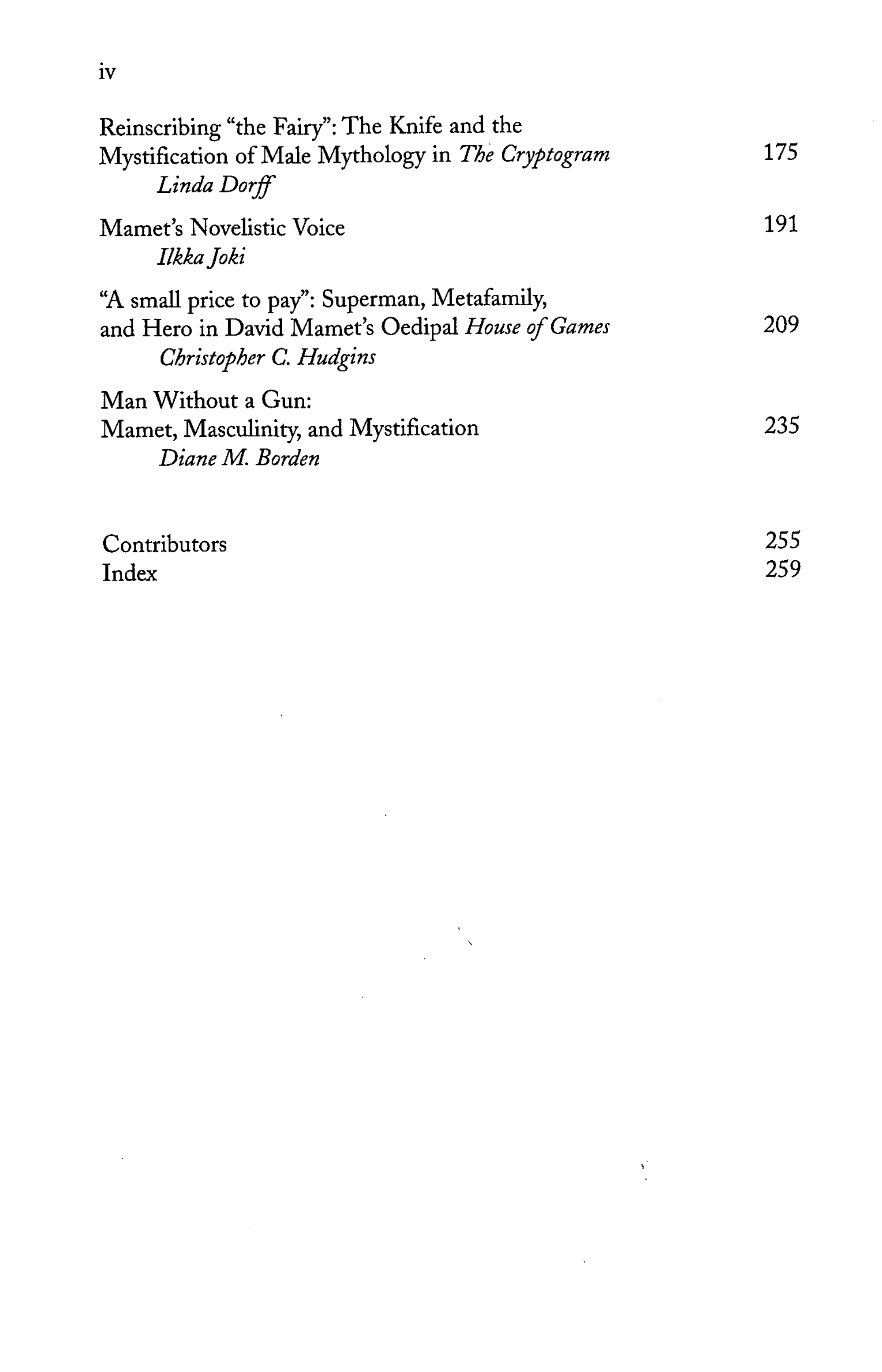 iv

Reinscribing "the Fairy": The Knife and the Mystification of Male Mythology in The Cryptogram 175
Linda Dorff

Mamet's Novelistic Voice 191
Ilkka Joki

"A small price to pay": Superman, Metafamily, and Hero in David Mamet's Oedipal House of Games 209
Christopher C. Hudgins

Man Without a Gun:
Mamet, Masculinity, and Mystification 235
Diane M. Borden

Contributors 255
Index 259